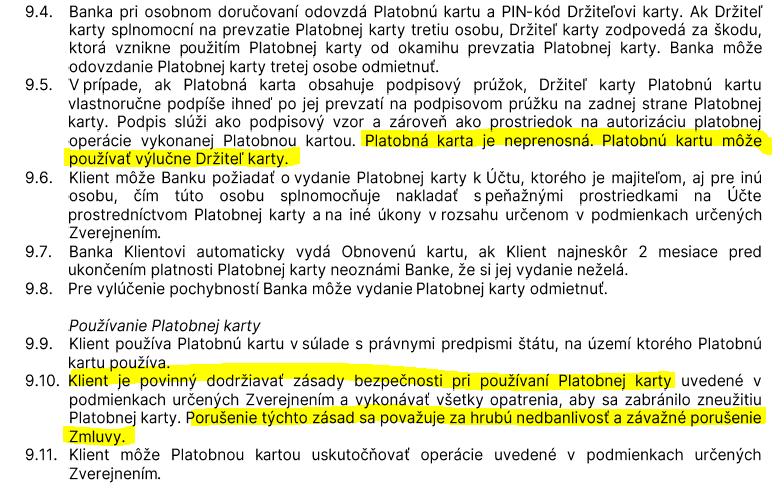 9.4. Banka pri osobnom doručovaní odovzdá Platobnú kartu a PIN-kód Držiteľovi karty. Ak Držiteľ karty splnomocní na prevzatie Platobnej karty tretiu osobu, Držiteľ karty zodpovedá za škodu, ktorá vznikne použitím Platobnej karty od okamihu prevzatia Platobnej karty. Banka môže odovzdanie Platobnej karty tretej osobe odmietnuť.

9.5. V prípade, ak Platobná karta obsahuje podpisový prúžok, Držiteľ karty Platobnú kartu vlastnoručne podpíše ihneď po jej prevzatí na podpisovom prúžku na zadnej strane Platobnej karty. Podpis slúži ako podpisový vzor a zároveň ako prostriedok na autorizáciu platobnej operácie vykonanej Platobnou kartou. Platobná karta je neprenosná. Platobnú kartu môže používať výlučne Držiteľ karty.

9.6. Klient môže Banku požiadať o vydanie Platobnej karty k Účtu, ktorého je majiteľom, aj pre inú osobu, čím túto osobu splnomocňuje nakladať s peňažnými prostriedkami na Účte prostredníctvom Platobnej karty a na iné úkony v rozsahu určenom v podmienkach určených Zverejnením.

9.7. Banka Klientovi automaticky vydá Obnovenú kartu, ak Klient najneskôr 2 mesiace pred ukončením platnosti Platobnej karty neoznámi Banke, že si jej vydanie neželá.

9.8. Pre vylúčenie pochybností Banka môže vydanie Platobnej karty odmietnuť.

Používanie Platobnej karty

9.9. Klient používa Platobnú kartu v súlade s právnymi predpismi štátu, na území ktorého Platobnú kartu používa.

9.10. Klient je povinný dodržiavať zásady bezpečnosti pri používaní Platobnej karty uvedené v podmienkach určených Zverejnením a vykonávať všetky opatrenia, aby sa zabránilo zneužitiu Platobnej karty. Porušenie týchto zásad sa považuje za hrubú nedbanlivosť a závažné porušenie Zmluvy.

9.11. Klient môže Platobnou kartou uskutočňovať operácie uvedené v podmienkach určených Zverejnením.